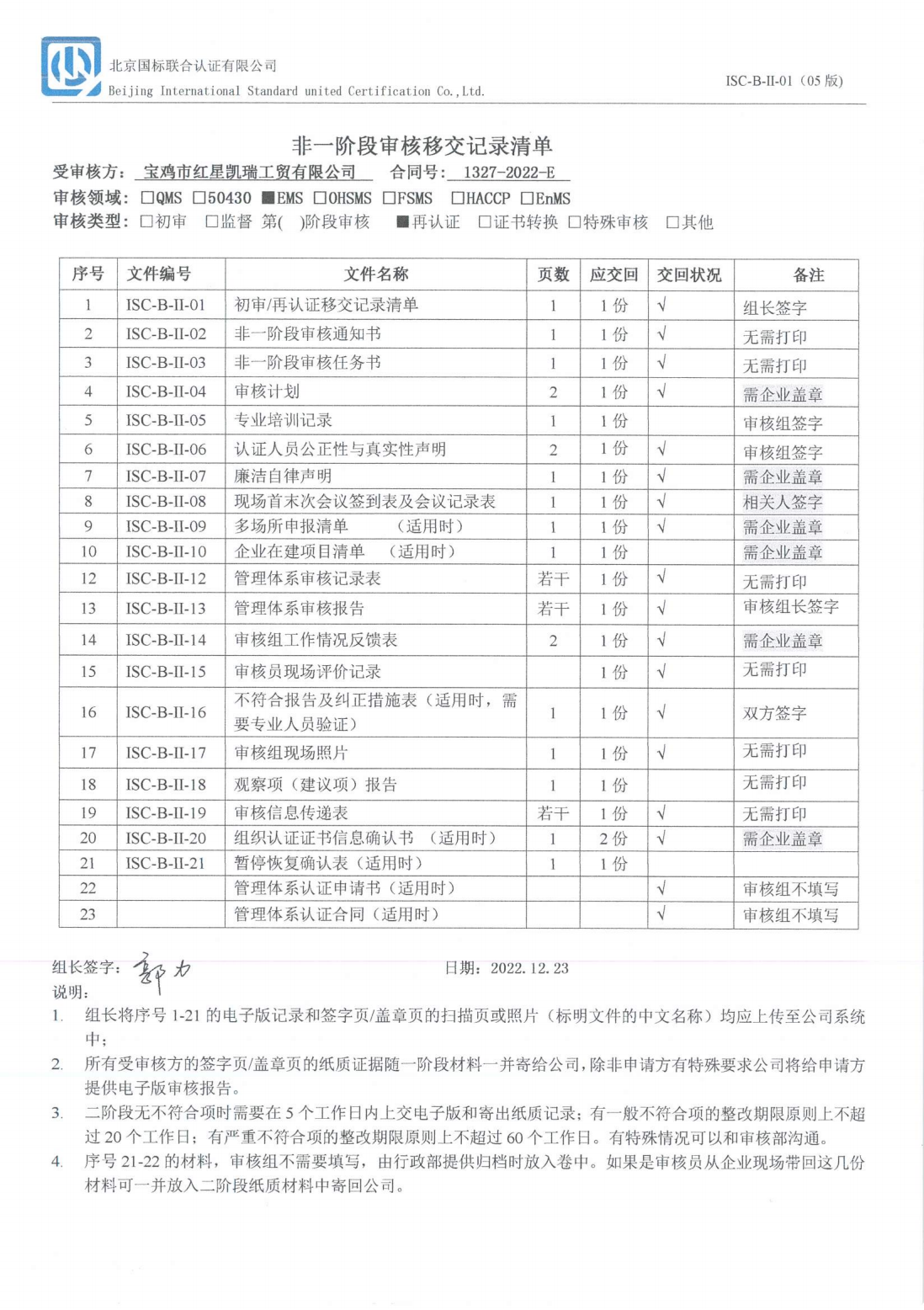 北京国标联合认证有限公司
Beijing International Standard united Certification Co.,Ltd.

ISC-B-II-01（05 版）

非一阶段审核移交记录清单

受审核方：宝鸡市红星凯瑞工贸有限公司　合同号：1327-2022-E

审核领域：□QMS □50430 ■EMS □OHSMS □FSMS □HACCP □EnMS

审核类型：□初审 □监督 第( )阶段审核 ■再认证 □证书转换 □特殊审核 □其他

| 序号 | 文件编号 | 文件名称 | 页数 | 应交回 | 交回状况 | 备注 |
|---|---|---|---|---|---|---|
| 1 | ISC-B-II-01 | 初审/再认证移交记录清单 | 1 | 1 份 | √ | 组长签字 |
| 2 | ISC-B-II-02 | 非一阶段审核通知书 | 1 | 1 份 | √ | 无需打印 |
| 3 | ISC-B-II-03 | 非一阶段审核任务书 | 1 | 1 份 | √ | 无需打印 |
| 4 | ISC-B-II-04 | 审核计划 | 2 | 1 份 | √ | 需企业盖章 |
| 5 | ISC-B-II-05 | 专业培训记录 | 1 | 1 份 |  | 审核组签字 |
| 6 | ISC-B-II-06 | 认证人员公正性与真实性声明 | 2 | 1 份 | √ | 审核组签字 |
| 7 | ISC-B-II-07 | 廉洁自律声明 | 1 | 1 份 | √ | 需企业盖章 |
| 8 | ISC-B-II-08 | 现场首末次会议签到表及会议记录表 | 1 | 1 份 | √ | 相关人签字 |
| 9 | ISC-B-II-09 | 多场所申报清单　（适用时） | 1 | 1 份 | √ | 需企业盖章 |
| 10 | ISC-B-II-10 | 企业在建项目清单　（适用时） | 1 | 1 份 |  | 需企业盖章 |
| 12 | ISC-B-II-12 | 管理体系审核记录表 | 若干 | 1 份 | √ | 无需打印 |
| 13 | ISC-B-II-13 | 管理体系审核报告 | 若干 | 1 份 | √ | 审核组长签字 |
| 14 | ISC-B-II-14 | 审核组工作情况反馈表 | 2 | 1 份 | √ | 需企业盖章 |
| 15 | ISC-B-II-15 | 审核员现场评价记录 |  | 1 份 | √ | 无需打印 |
| 16 | ISC-B-II-16 | 不符合报告及纠正措施表（适用时，需要专业人员验证） | 1 | 1 份 | √ | 双方签字 |
| 17 | ISC-B-II-17 | 审核组现场照片 | 1 | 1 份 | √ | 无需打印 |
| 18 | ISC-B-II-18 | 观察项（建议项）报告 | 1 | 1 份 |  | 无需打印 |
| 19 | ISC-B-II-19 | 审核信息传递表 | 若干 | 1 份 | √ | 无需打印 |
| 20 | ISC-B-II-20 | 组织认证证书信息确认书　（适用时） | 1 | 2 份 | √ | 需企业盖章 |
| 21 | ISC-B-II-21 | 暂停恢复确认表（适用时） | 1 | 1 份 |  |  |
| 22 |  | 管理体系认证申请书（适用时） |  |  | √ | 审核组不填写 |
| 23 |  | 管理体系认证合同（适用时） |  |  | √ | 审核组不填写 |

组长签字：郭力　　日期：2022.12.23

说明：

1. 组长将序号 1-21 的电子版记录和签字页/盖章页的扫描页或照片（标明文件的中文名称）均应上传至公司系统中；

2. 所有受审核方的签字页/盖章页的纸质证据随一阶段材料一并寄给公司，除非申请方有特殊要求公司将给申请方提供电子版审核报告。

3. 二阶段无不符合项时需要在 5 个工作日内上交电子版和寄出纸质记录；有一般不符合项的整改期限原则上不超过 20 个工作日；有严重不符合项的整改期限原则上不超过 60 个工作日。有特殊情况可以和审核部沟通。

4. 序号 21-22 的材料，审核组不需要填写，由行政部提供归档时放入卷中。如果是审核员从企业现场带回这几份材料可一并放入二阶段纸质材料中寄回公司。